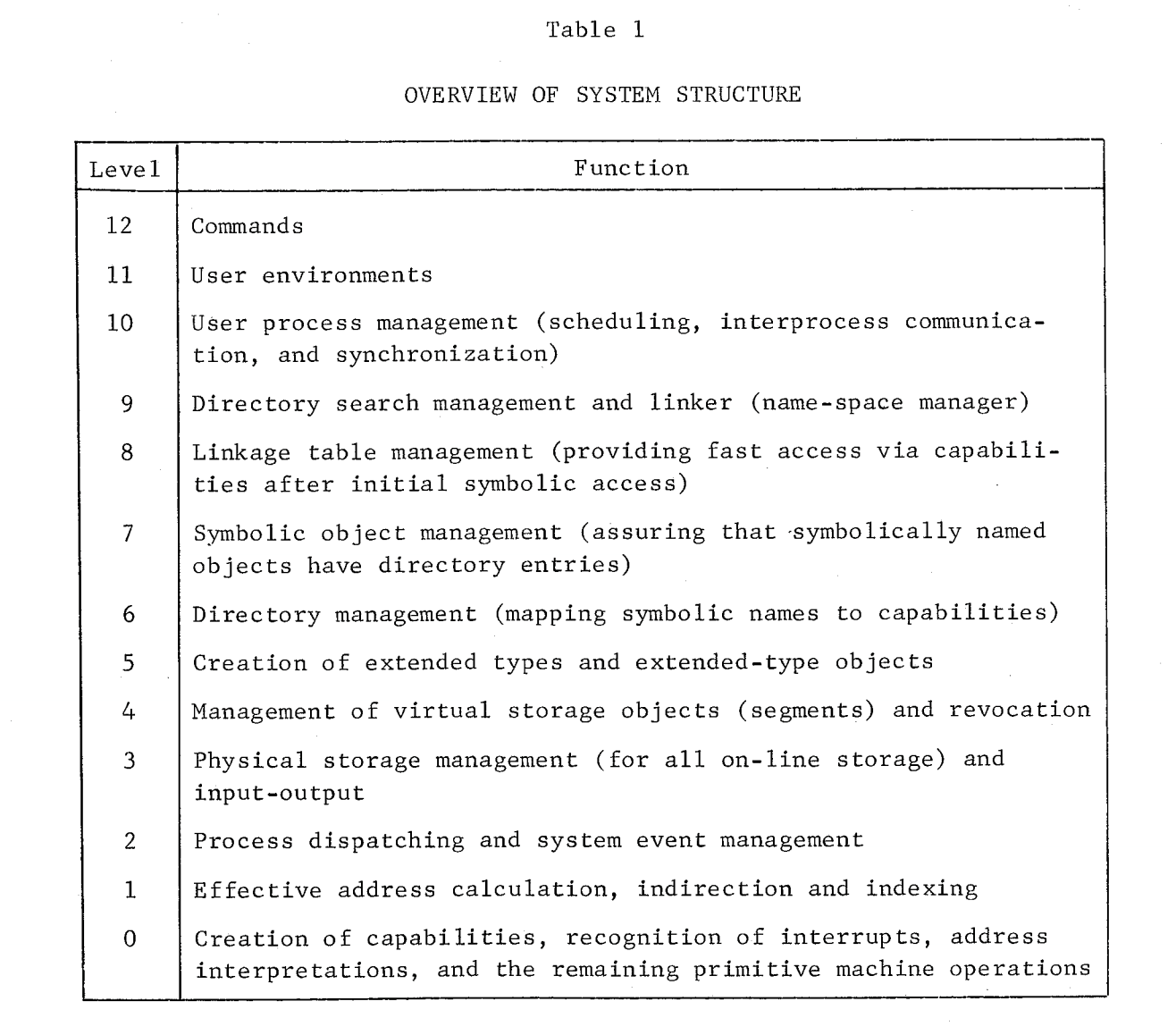 Table 1

OVERVIEW OF SYSTEM STRUCTURE

| Level | Function |
|---|---|
| 12 | Commands |
| 11 | User environments |
| 10 | User process management (scheduling, interprocess communication, and synchronization) |
| 9 | Directory search management and linker (name-space manager) |
| 8 | Linkage table management (providing fast access via capabilities after initial symbolic access) |
| 7 | Symbolic object management (assuring that symbolically named objects have directory entries) |
| 6 | Directory management (mapping symbolic names to capabilities) |
| 5 | Creation of extended types and extended-type objects |
| 4 | Management of virtual storage objects (segments) and revocation |
| 3 | Physical storage management (for all on-line storage) and input-output |
| 2 | Process dispatching and system event management |
| 1 | Effective address calculation, indirection and indexing |
| 0 | Creation of capabilities, recognition of interrupts, address interpretations, and the remaining primitive machine operations |